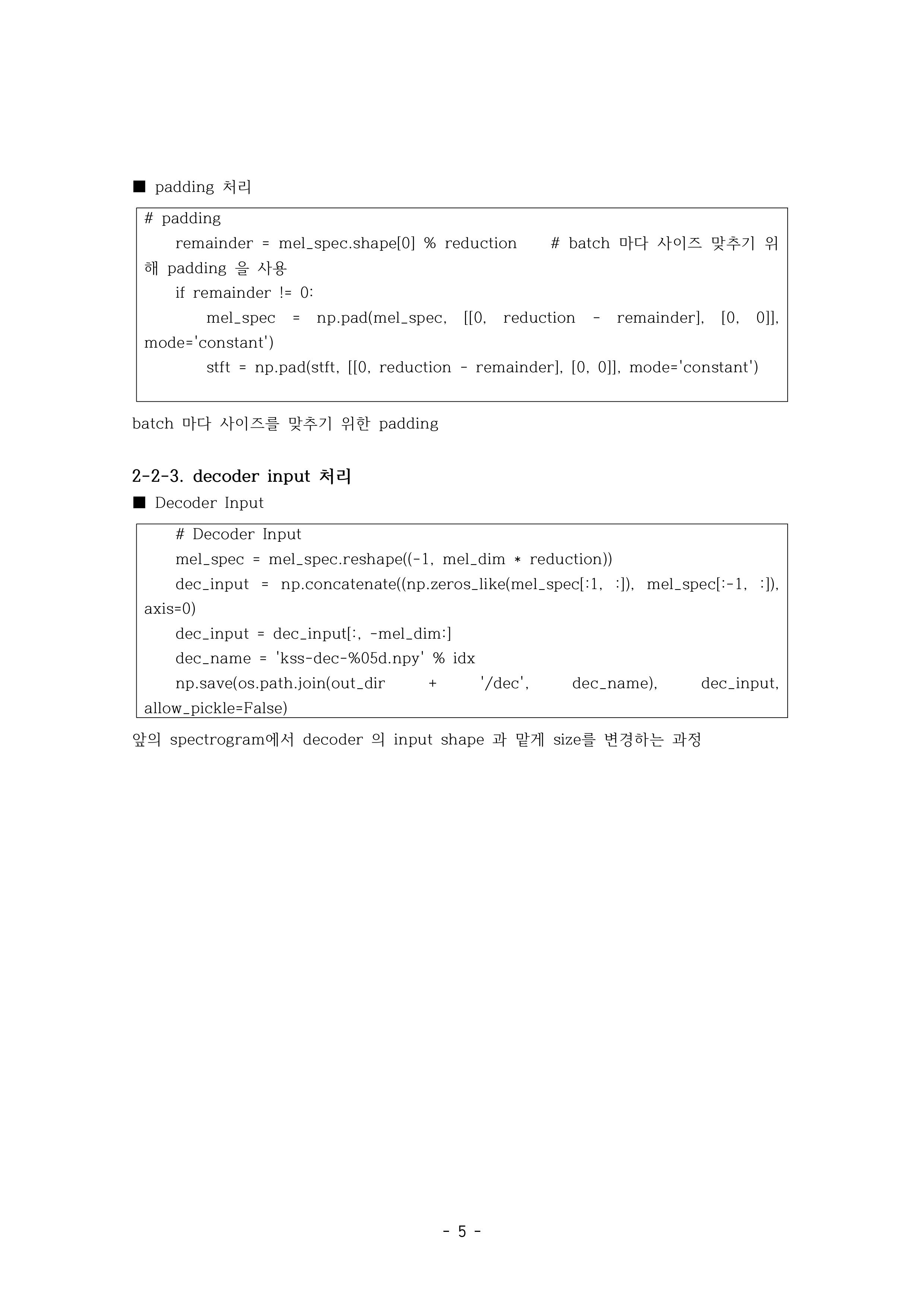 ■ padding 처리

# padding
remainder = mel_spec.shape[0] % reduction # batch 마다 사이즈 맞추기 위해 padding 을 사용
if remainder != 0:
mel_spec = np.pad(mel_spec, [[0, reduction - remainder], [0, 0]], mode='constant')
stft = np.pad(stft, [[0, reduction - remainder], [0, 0]], mode='constant')

batch 마다 사이즈를 맞추기 위한 padding

2-2-3. decoder input 처리

■ Decoder Input

# Decoder Input
mel_spec = mel_spec.reshape((-1, mel_dim * reduction))
dec_input = np.concatenate((np.zeros_like(mel_spec[:1, :]), mel_spec[:-1, :]), axis=0)
dec_input = dec_input[:, -mel_dim:]
dec_name = 'kss-dec-%05d.npy' % idx
np.save(os.path.join(out_dir + '/dec', dec_name), dec_input, allow_pickle=False)

앞의 spectrogram에서 decoder 의 input shape 과 맡게 size를 변경하는 과정

- 5 -